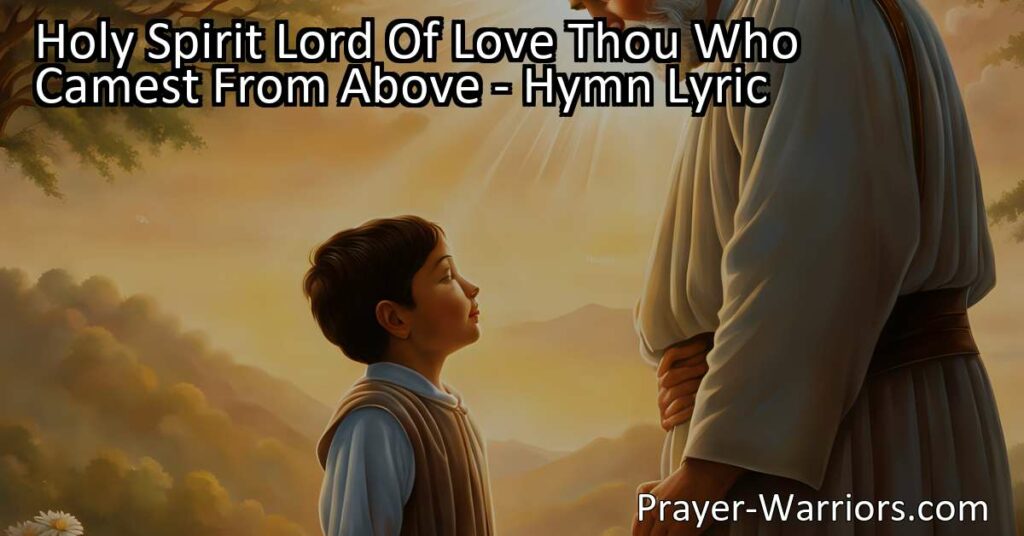 Holy Spirit Lord Of Love Thou Who Camest From Above - Hymn Lyric

Prayer-Warriors.com